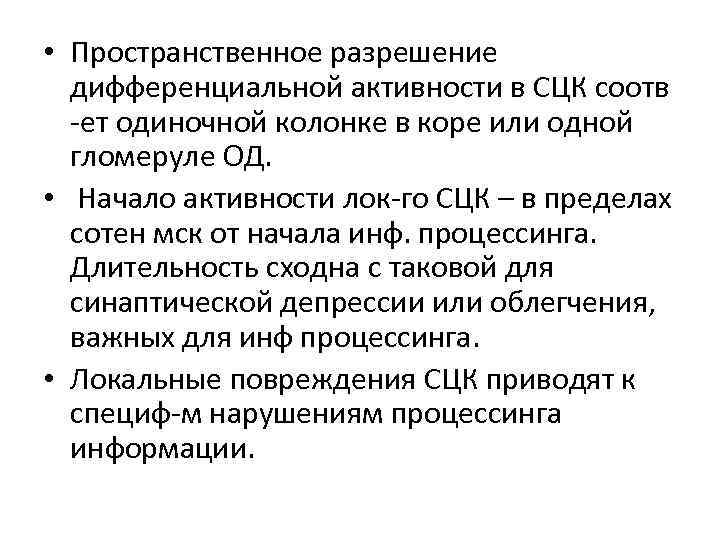 • Пространственное разрешение дифференциальной активности в СЦК соотв -ет одиночной колонке в коре или одной гломеруле ОД.

• Начало активности лок-го СЦК – в пределах сотен мск от начала инф. процессинга. Длительность сходна с таковой для синаптической депрессии или облегчения, важных для инф процессинга.

• Локальные повреждения СЦК приводят к специф-м нарушениям процессинга информации.